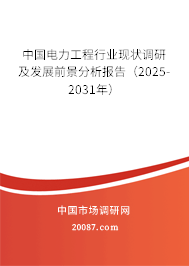 中国电力工程行业现状调研及发展前景分析报告（2025-2031年）

中国市场调研网

20087.com